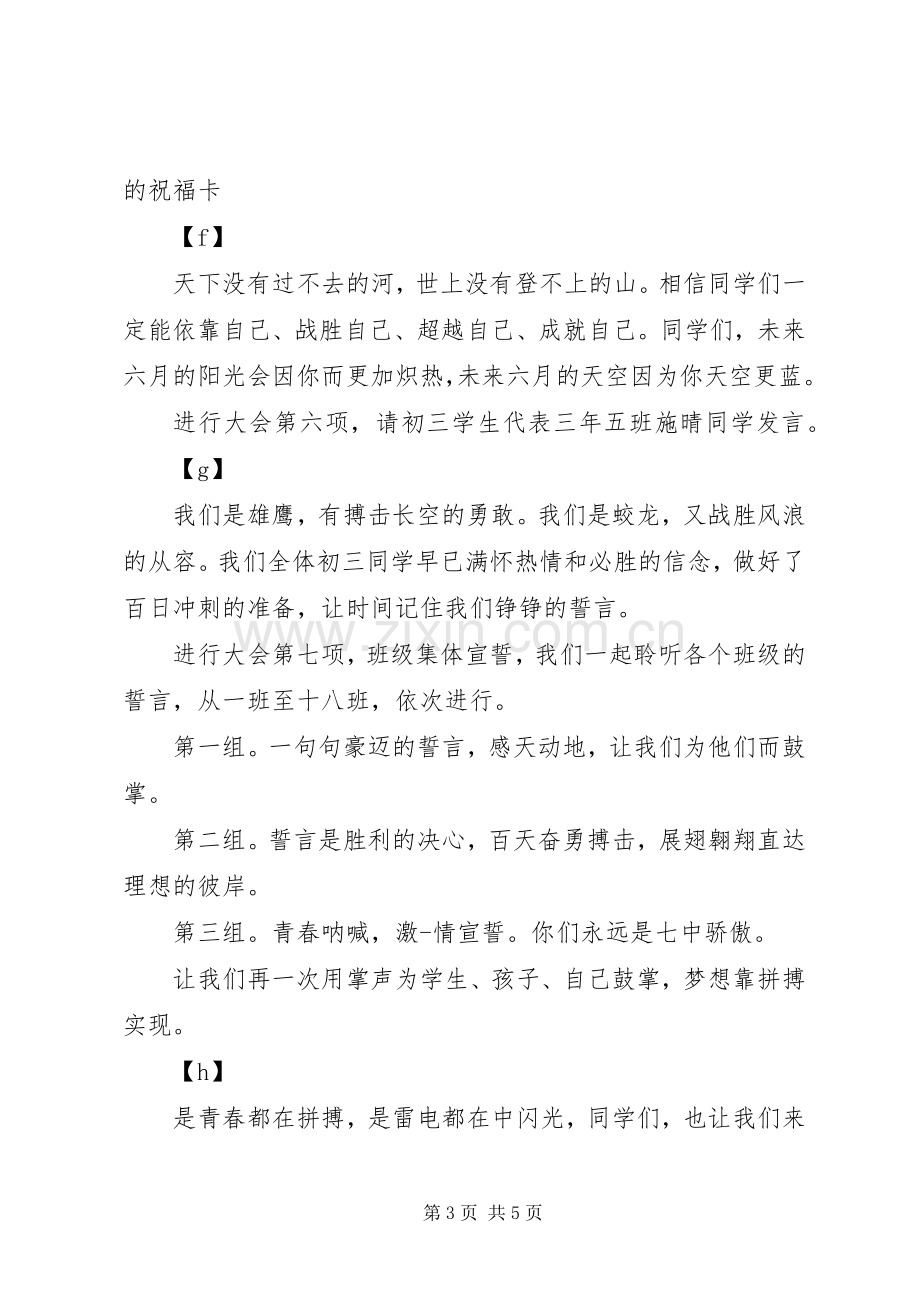 的祝福卡

【f】

天下没有过不去的河，世上没有登不上的山。相信同学们一定能依靠自己、战胜自己、超越自己、成就自己。同学们，未来六月的阳光会因你而更加炽热,未来六月的天空因为你天空更蓝。

进行大会第六项，请初三学生代表三年五班施晴同学发言。

【g】

我们是雄鹰，有搏击长空的勇敢。我们是蛟龙，又战胜风浪的从容。我们全体初三同学早已满怀热情和必胜的信念，做好了百日冲刺的准备，让时间记住我们铮铮的誓言。

进行大会第七项，班级集体宣誓，我们一起聆听各个班级的誓言，从一班至十八班，依次进行。

第一组。一句句豪迈的誓言，感天动地，让我们为他们而鼓掌。

第二组。誓言是胜利的决心，百天奋勇搏击，展翅翱翔直达理想的彼岸。

第三组。青春呐喊，激-情宣誓。你们永远是七中骄傲。

让我们再一次用掌声为学生、孩子、自己鼓掌，梦想靠拼搏实现。

【h】

是青春都在拼搏，是雷电都在中闪光，同学们，也让我们来

第3页 共5页

www.zixin.com.cn